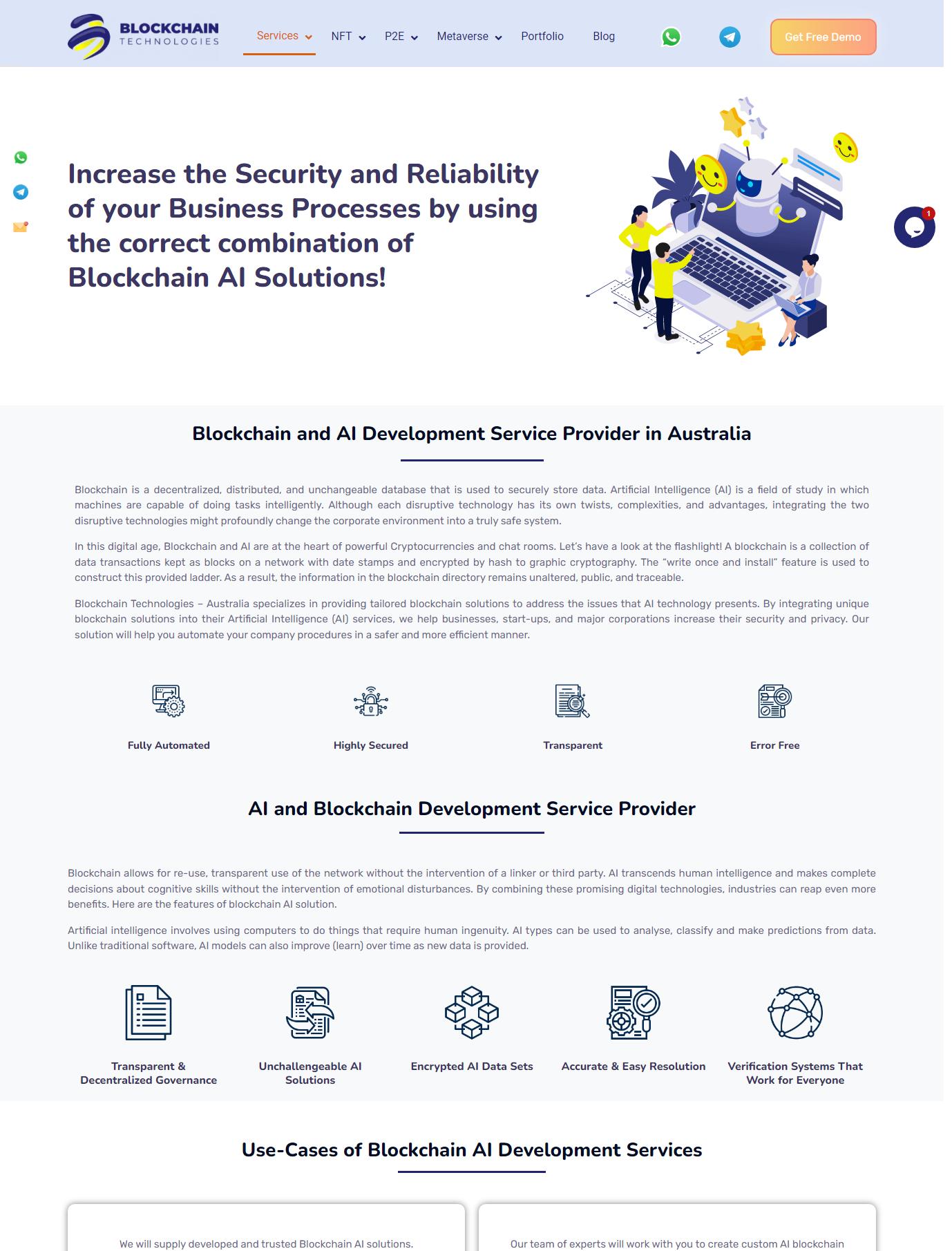 BLOCKCHAIN TECHNOLOGIES

Services NFT P2E Metaverse Portfolio Blog

Get Free Demo

Increase the Security and Reliability of your Business Processes by using the correct combination of Blockchain AI Solutions!

1

Blockchain and AI Development Service Provider in Australia

Blockchain is a decentralized, distributed, and unchangeable database that is used to securely store data. Artificial Intelligence (AI) is a field of study in which machines are capable of doing tasks intelligently. Although each disruptive technology has its own twists, complexities, and advantages, integrating the two disruptive technologies might profoundly change the corporate environment into a truly safe system.

In this digital age, Blockchain and AI are at the heart of powerful Cryptocurrencies and chat rooms. Let's have a look at the flashlight! A blockchain is a collection of data transactions kept as blocks on a network with date stamps and encrypted by hash to graphic cryptography. The "write once and install" feature is used to construct this provided ladder. As a result, the information in the blockchain directory remains unaltered, public, and traceable.

Blockchain Technologies – Australia specializes in providing tailored blockchain solutions to address the issues that AI technology presents. By integrating unique blockchain solutions into their Artificial Intelligence (AI) services, we help businesses, start-ups, and major corporations increase their security and privacy. Our solution will help you automate your company procedures in a safer and more efficient manner.

Fully Automated

Highly Secured

Transparent

Error Free

AI and Blockchain Development Service Provider

Blockchain allows for re-use, transparent use of the network without the intervention of a linker or third party. AI transcends human intelligence and makes complete decisions about cognitive skills without the intervention of emotional disturbances. By combining these promising digital technologies, industries can reap even more benefits. Here are the features of blockchain AI solution.

Artificial intelligence involves using computers to do things that require human ingenuity. AI types can be used to analyse, classify and make predictions from data. Unlike traditional software, AI models can also improve (learn) over time as new data is provided.

Transparent & Decentralized Governance

Unchallengeable AI Solutions

Encrypted AI Data Sets

Accurate & Easy Resolution

Verification Systems That Work for Everyone

Use-Cases of Blockchain AI Development Services

We will supply developed and trusted Blockchain AI solutions.

Our team of experts will work with you to create custom AI blockchain